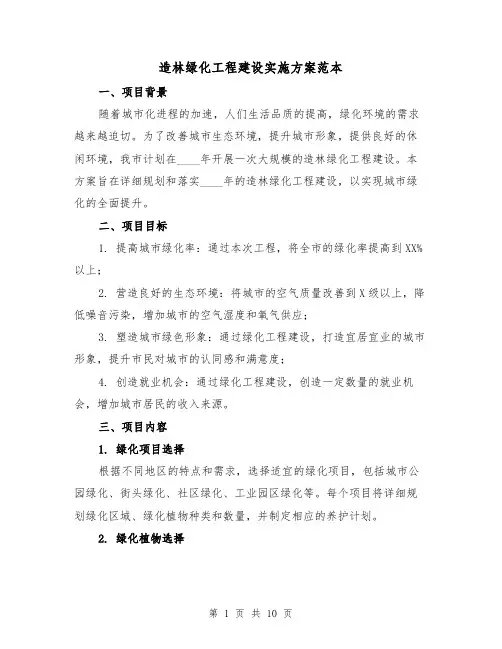 造林绿化工程建设实施方案范本

一、项目背景

随着城市化进程的加速，人们生活品质的提高，绿化环境的需求越来越迫切。为了改善城市生态环境，提升城市形象，提供良好的休闲环境，我市计划在____年开展一次大规模的造林绿化工程建设。本方案旨在详细规划和落实____年的造林绿化工程建设，以实现城市绿化的全面提升。

二、项目目标

1. 提高城市绿化率：通过本次工程，将全市的绿化率提高到XX%以上；

2. 营造良好的生态环境：将城市的空气质量改善到X级以上，降低噪音污染，增加城市的空气湿度和氧气供应；

3. 塑造城市绿色形象：通过绿化工程建设，打造宜居宜业的城市形象，提升市民对城市的认同感和满意度；

4. 创造就业机会：通过绿化工程建设，创造一定数量的就业机会，增加城市居民的收入来源。

三、项目内容

1. 绿化项目选择

根据不同地区的特点和需求，选择适宜的绿化项目，包括城市公园绿化、街头绿化、社区绿化、工业园区绿化等。每个项目将详细规划绿化区域、绿化植物种类和数量，并制定相应的养护计划。

2. 绿化植物选择

第 1 页 共 10 页